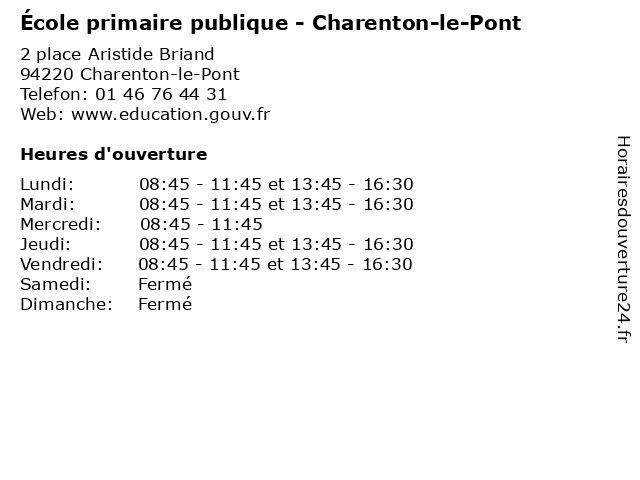 École primaire publique - Charenton-le-Pont

2 place Aristide Briand
94220 Charenton-le-Pont
Telefon: 01 46 76 44 31
Web: www.education.gouv.fr

Heures d'ouverture

Lundi: 08:45 - 11:45 et 13:45 - 16:30
Mardi: 08:45 - 11:45 et 13:45 - 16:30
Mercredi: 08:45 - 11:45
Jeudi: 08:45 - 11:45 et 13:45 - 16:30
Vendredi: 08:45 - 11:45 et 13:45 - 16:30
Samedi: Fermé
Dimanche: Fermé

Horairesdouverture24.fr